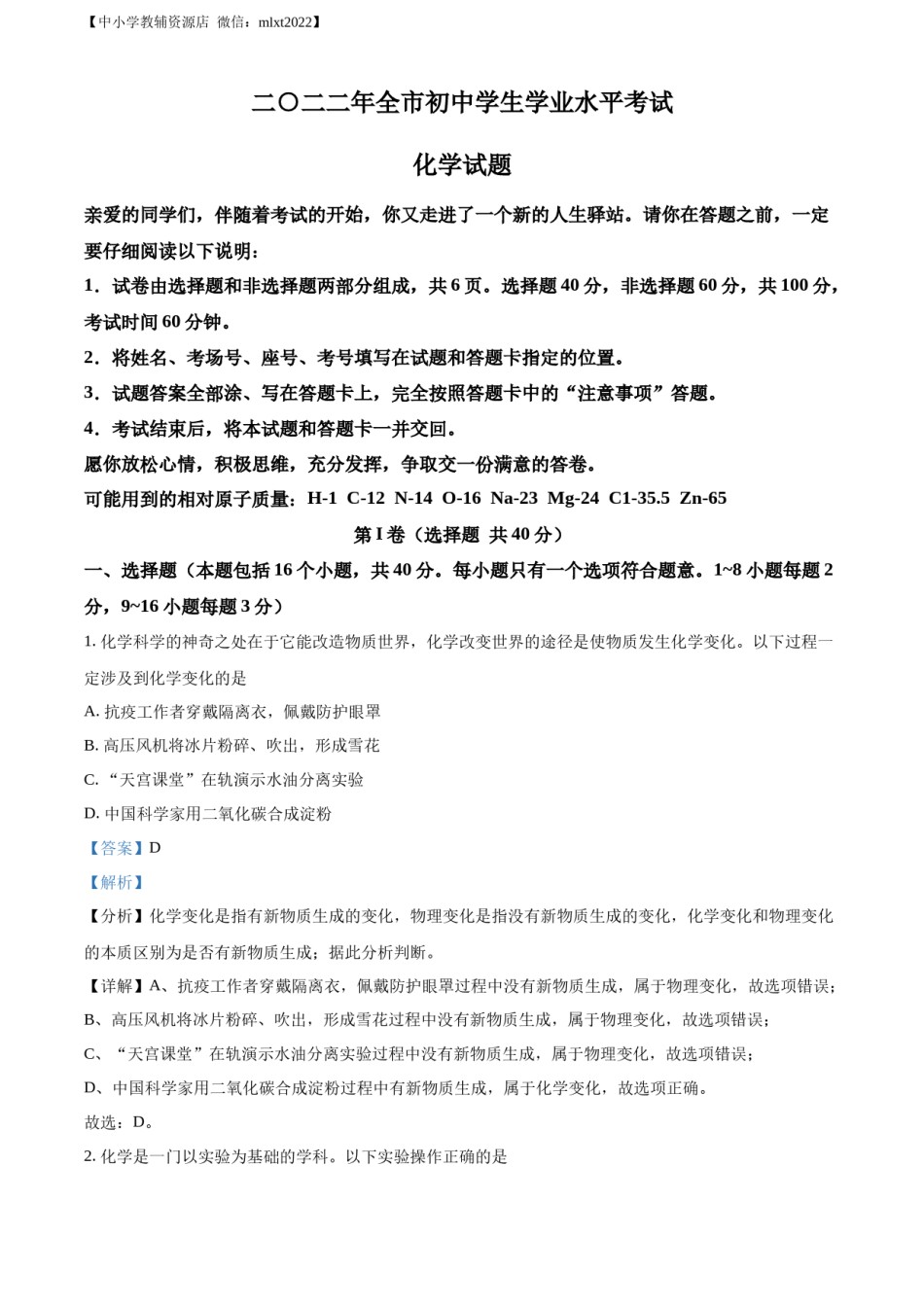 【中小学教辅资源店 微信：mlxt2022】

二〇二二年全市初中学生学业水平考试

化学试题

亲爱的同学们，伴随着考试的开始，你又走进了一个新的人生驿站。请你在答题之前，一定要仔细阅读以下说明：

1．试卷由选择题和非选择题两部分组成，共 6 页。选择题 40 分，非选择题 60 分，共 100 分，考试时间 60 分钟。

2．将姓名、考场号、座号、考号填写在试题和答题卡指定的位置。

3．试题答案全部涂、写在答题卡上，完全按照答题卡中的“注意事项”答题。

4．考试结束后，将本试题和答题卡一并交回。

愿你放松心情，积极思维，充分发挥，争取交一份满意的答卷。

可能用到的相对原子质量：H-1 C-12 N-14 O-16 Na-23 Mg-24 C1-35.5 Zn-65

第 I 卷（选择题 共 40 分）

一、选择题（本题包括 16 个小题，共 40 分。每小题只有一个选项符合题意。1~8 小题每题 2 分，9~16 小题每题 3 分）

1. 化学科学的神奇之处在于它能改造物质世界，化学改变世界的途径是使物质发生化学变化。以下过程一定涉及到化学变化的是

A. 抗疫工作者穿戴隔离衣，佩戴防护眼罩

B. 高压风机将冰片粉碎、吹出，形成雪花

C. “天宫课堂”在轨演示水油分离实验

D. 中国科学家用二氧化碳合成淀粉

【答案】D

【解析】

【分析】化学变化是指有新物质生成的变化，物理变化是指没有新物质生成的变化，化学变化和物理变化的本质区别为是否有新物质生成；据此分析判断。

【详解】A、抗疫工作者穿戴隔离衣，佩戴防护眼罩过程中没有新物质生成，属于物理变化，故选项错误；

B、高压风机将冰片粉碎、吹出，形成雪花过程中没有新物质生成，属于物理变化，故选项错误；

C、“天宫课堂”在轨演示水油分离实验过程中没有新物质生成，属于物理变化，故选项错误；

D、中国科学家用二氧化碳合成淀粉过程中有新物质生成，属于化学变化，故选项正确。

故选：D。

2. 化学是一门以实验为基础的学科。以下实验操作正确的是